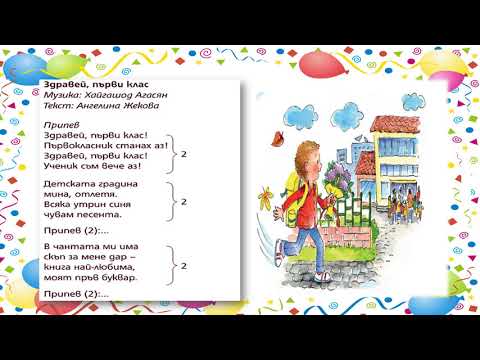 Здравей, първи клас
Музика: Хайгашод Агасян
Текст: Ангелина Жекова

Припев
Здравей, първи клас!
Първокласник станах аз!
Здравей, първи клас!
Ученик съм вече аз!
2

Детската градина
мина, отлетя.
Всяка утрин синя
чувам песента.
2

Припев (2):...

В чантата ми има
скъп за мене дар –
книга най-любима,
моят пръв буквар.
2

Припев (2):...